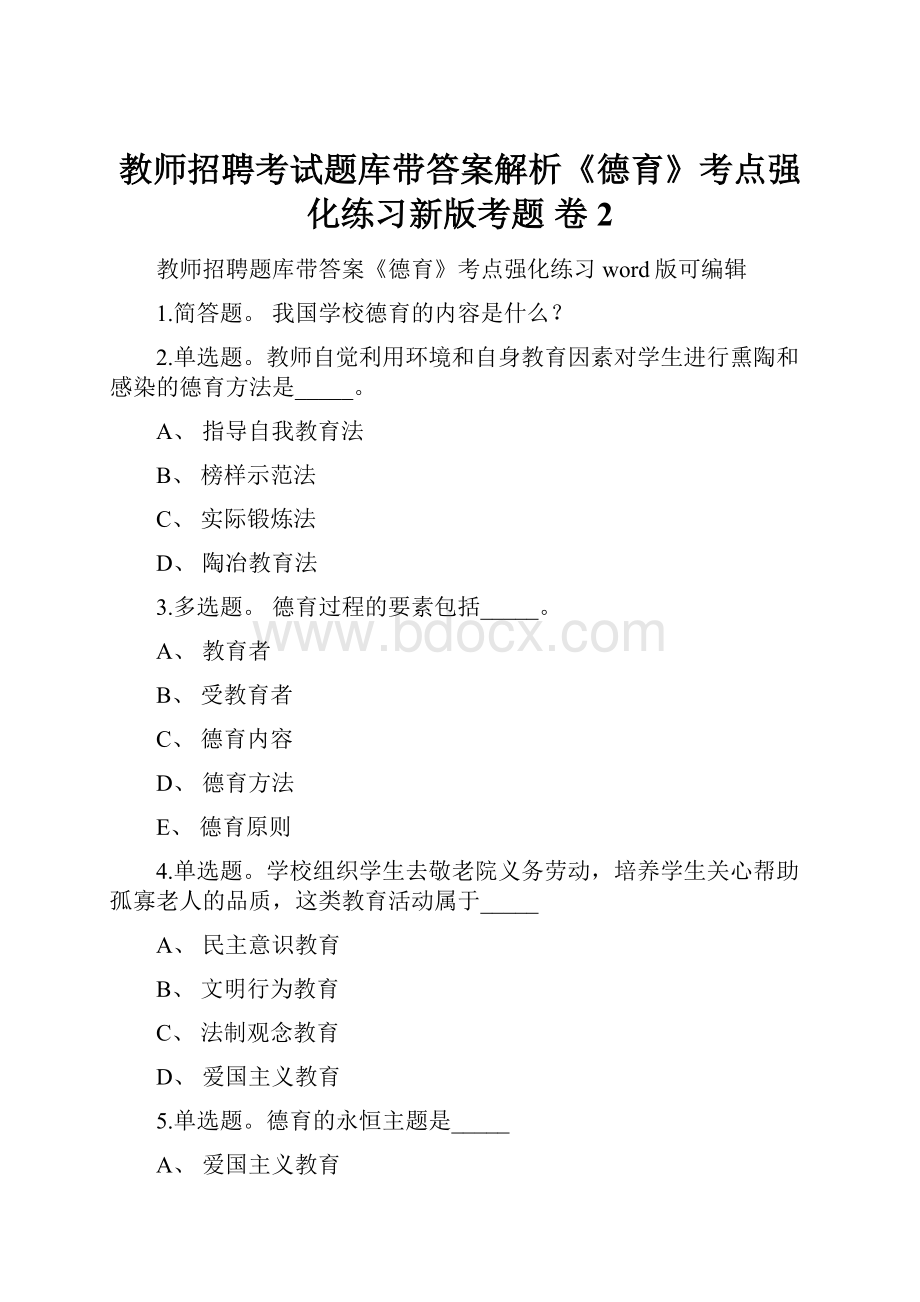 教师招聘考试题库带答案解析《德育》考点强化练习新版考题 卷 2

教师招聘题库带答案《德育》考点强化练习 word 版可编辑

1.简答题。 我国学校德育的内容是什么？

2.单选题。教师自觉利用环境和自身教育因素对学生进行熏陶和感染的德育方法是_____。

A、 指导自我教育法

B、 榜样示范法

C、 实际锻炼法

D、 陶冶教育法

3.多选题。 德育过程的要素包括_____。

www.bdocx.com

A、 教育者

B、 受教育者

C、 德育内容

D、 德育方法

E、 德育原则

4.单选题。学校组织学生去敬老院义务劳动，培养学生关心帮助孤寡老人的品质，这类教育活动属于_____

A、 民主意识教育

B、 文明行为教育

C、 法制观念教育

D、 爱国主义教育

5.单选题。德育的永恒主题是_____

A、 爱国主义教育